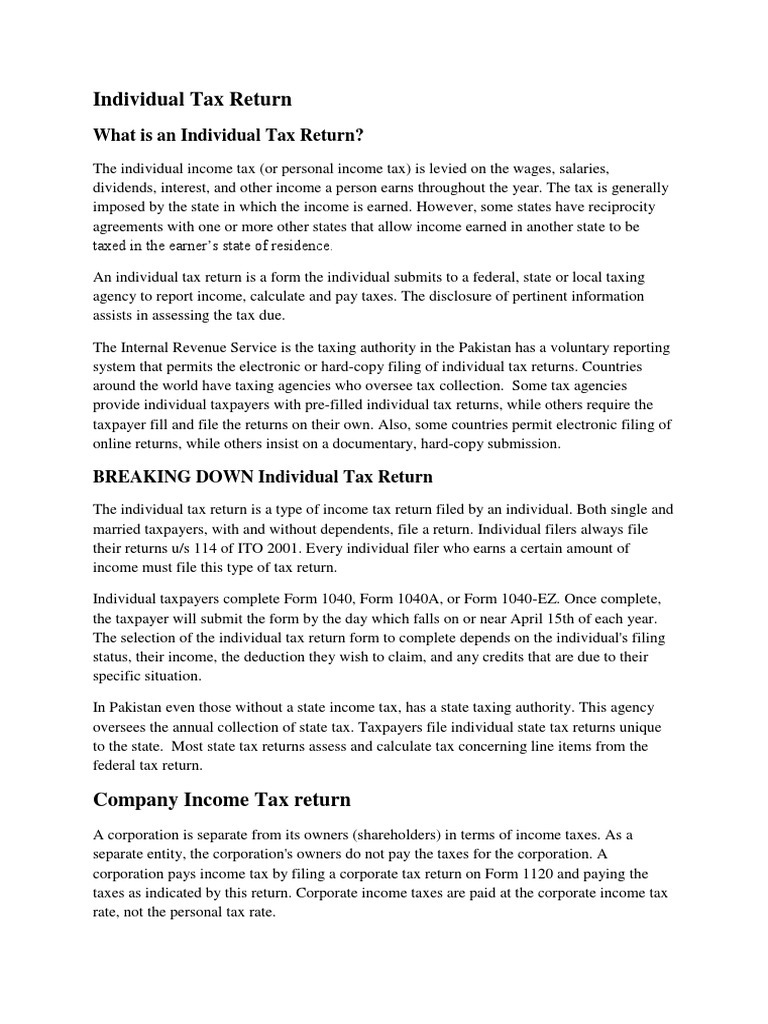 Individual Tax Return

What is an Individual Tax Return?

The individual income tax (or personal income tax) is levied on the wages, salaries, dividends, interest, and other income a person earns throughout the year. The tax is generally imposed by the state in which the income is earned. However, some states have reciprocity agreements with one or more other states that allow income earned in another state to be taxed in the earner's state of residence.

An individual tax return is a form the individual submits to a federal, state or local taxing agency to report income, calculate and pay taxes. The disclosure of pertinent information assists in assessing the tax due.

The Internal Revenue Service is the taxing authority in the Pakistan has a voluntary reporting system that permits the electronic or hard-copy filing of individual tax returns. Countries around the world have taxing agencies who oversee tax collection. Some tax agencies provide individual taxpayers with pre-filled individual tax returns, while others require the taxpayer fill and file the returns on their own. Also, some countries permit electronic filing of online returns, while others insist on a documentary, hard-copy submission.

BREAKING DOWN Individual Tax Return

The individual tax return is a type of income tax return filed by an individual. Both single and married taxpayers, with and without dependents, file a return. Individual filers always file their returns u/s 114 of ITO 2001. Every individual filer who earns a certain amount of income must file this type of tax return.

Individual taxpayers complete Form 1040, Form 1040A, or Form 1040-EZ. Once complete, the taxpayer will submit the form by the day which falls on or near April 15th of each year. The selection of the individual tax return form to complete depends on the individual's filing status, their income, the deduction they wish to claim, and any credits that are due to their specific situation.

In Pakistan even those without a state income tax, has a state taxing authority. This agency oversees the annual collection of state tax. Taxpayers file individual state tax returns unique to the state. Most state tax returns assess and calculate tax concerning line items from the federal tax return.

Company Income Tax return

A corporation is separate from its owners (shareholders) in terms of income taxes. As a separate entity, the corporation's owners do not pay the taxes for the corporation. A corporation pays income tax by filing a corporate tax return on Form 1120 and paying the taxes as indicated by this return. Corporate income taxes are paid at the corporate income tax rate, not the personal tax rate.